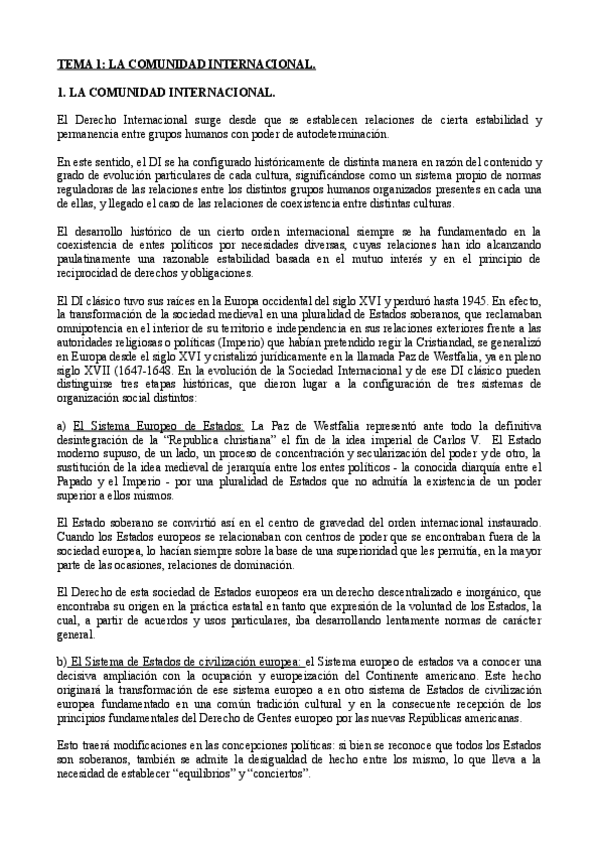 TEMA 1: LA COMUNIDAD INTERNACIONAL.

1. LA COMUNIDAD INTERNACIONAL.

El Derecho Internacional surge desde que se establecen relaciones de cierta estabilidad y permanencia entre grupos humanos con poder de autodeterminación.

En este sentido, el DI se ha configurado históricamente de distinta manera en razón del contenido y grado de evolución particulares de cada cultura, significándose como un sistema propio de normas reguladoras de las relaciones entre los distintos grupos humanos organizados presentes en cada una de ellas, y llegado el caso de las relaciones de coexistencia entre distintas culturas.

El desarrollo histórico de un cierto orden internacional siempre se ha fundamentado en la coexistencia de entes políticos por necesidades diversas, cuyas relaciones han ido alcanzando paulatinamente una razonable estabilidad basada en el mutuo interés y en el principio de reciprocidad de derechos y obligaciones.

El DI clásico tuvo sus raíces en la Europa occidental del siglo XVI y perduró hasta 1945. En efecto, la transformación de la sociedad medieval en una pluralidad de Estados soberanos, que reclamaban omnipotencia en el interior de su territorio e independencia en sus relaciones exteriores frente a las autoridades religiosas o políticas (Imperio) que habían pretendido regir la Cristiandad, se generalizó en Europa desde el siglo XVI y cristalizó jurídicamente en la llamada Paz de Westfalia, ya en pleno siglo XVII (1647-1648. En la evolución de la Sociedad Internacional y de ese DI clásico pueden distinguirse tres etapas históricas, que dieron lugar a la configuración de tres sistemas de organización social distintos:

a) El Sistema Europeo de Estados: La Paz de Westfalia representó ante todo la definitiva desintegración de la "Republica christiana" el fin de la idea imperial de Carlos V. El Estado moderno supuso, de un lado, un proceso de concentración y secularización del poder y de otro, la sustitución de la idea medieval de jerarquía entre los entes políticos - la conocida diarquía entre el Papado y el Imperio - por una pluralidad de Estados que no admitía la existencia de un poder superior a ellos mismos.

El Estado soberano se convirtió así en el centro de gravedad del orden internacional instaurado. Cuando los Estados europeos se relacionaban con centros de poder que se encontraban fuera de la sociedad europea, lo hacían siempre sobre la base de una superioridad que les permitía, en la mayor parte de las ocasiones, relaciones de dominación.

El Derecho de esta sociedad de Estados europeos era un derecho descentralizado e inorgánico, que encontraba su origen en la práctica estatal en tanto que expresión de la voluntad de los Estados, la cual, a partir de acuerdos y usos particulares, iba desarrollando lentamente normas de carácter general.

b) El Sistema de Estados de civilización europea: el Sistema europeo de estados va a conocer una decisiva ampliación con la ocupación y europeización del Continente americano. Este hecho originará la transformación de ese sistema europeo a en otro sistema de Estados de civilización europea fundamentado en una común tradición cultural y en la consecuente recepción de los principios fundamentales del Derecho de Gentes europeo por las nuevas Repúblicas americanas.

Esto traerá modificaciones en las concepciones políticas: si bien se reconoce que todos los Estados son soberanos, también se admite la desigualdad de hecho entre los mismo, lo que lleva a la necesidad de establecer "equilibrios" y "conciertos".